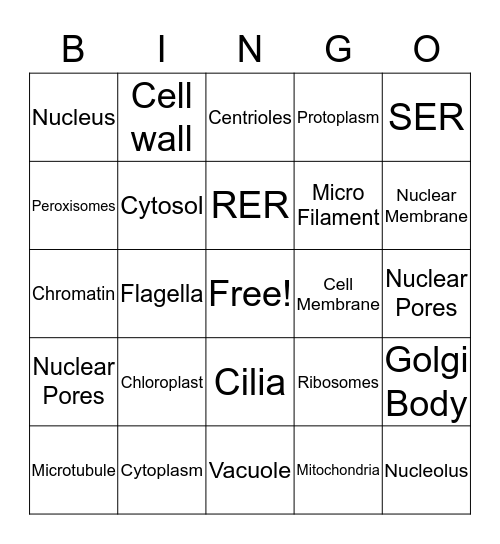 | B | I | N | G | O |
|---|---|---|---|---|
| Nucleus | Cell wall | Centrioles | Protoplasm | SER |
| Peroxisomes | Cytosol | RER | Micro Filament | Nuclear Membrane |
| Chromatin | Flagella | Free! | Cell Membrane | Nuclear Pores |
| Nuclear Pores | Chloroplast | Cilia | Ribosomes | Golgi Body |
| Microtubule | Cytoplasm | Vacuole | Mitochondria | Nucleolus |